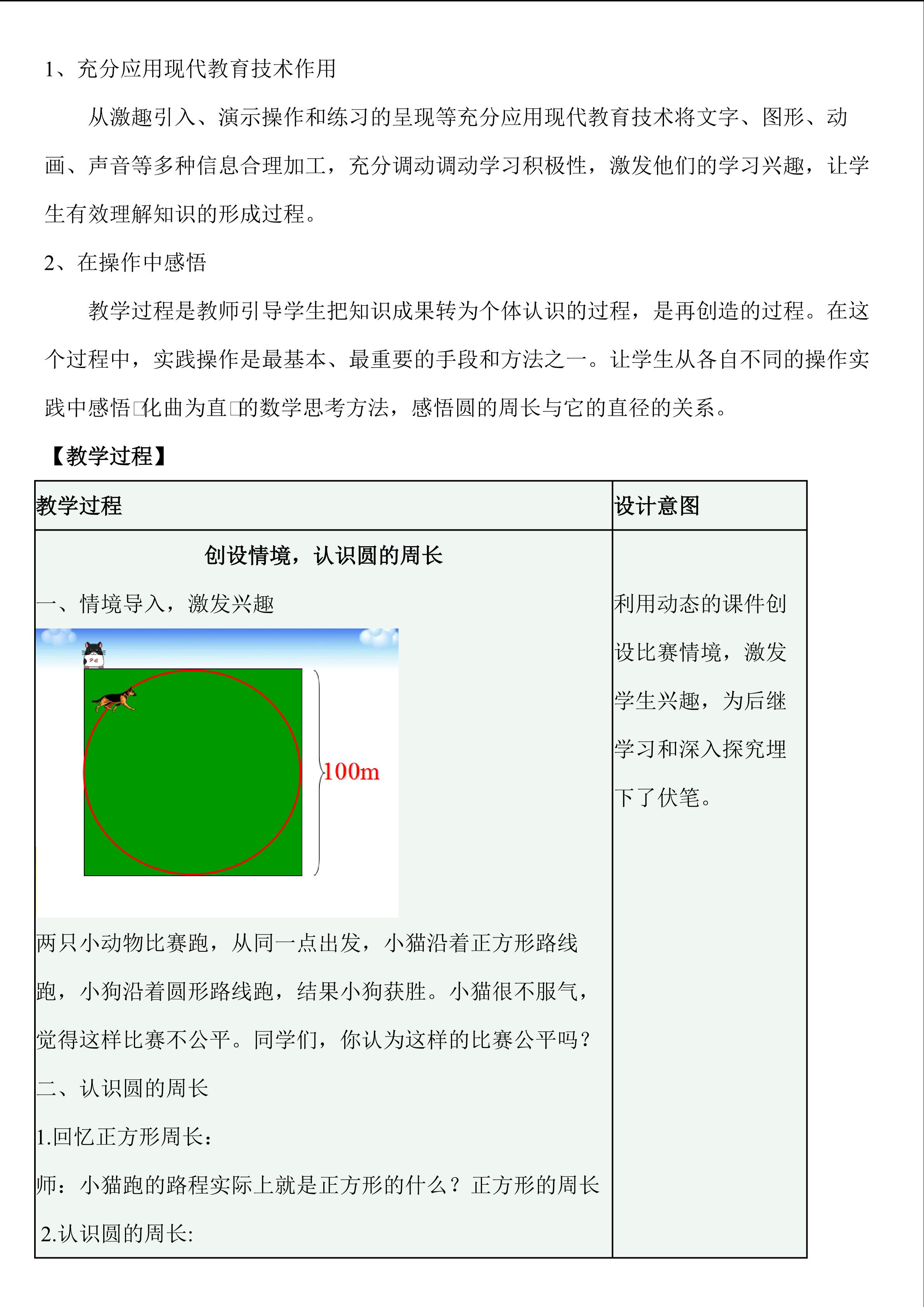 1、充分应用现代教育技术作用

从激趣引入、演示操作和练习的呈现等充分应用现代教育技术将文字、图形、动画、声音等多种信息合理加工，充分调动调动学习积极性，激发他们的学习兴趣，让学生有效理解知识的形成过程。

2、在操作中感悟

教学过程是教师引导学生把知识成果转为个体认识的过程，是再创造的过程。在这个过程中，实践操作是最基本、最重要的手段和方法之一。让学生从各自不同的操作实践中感悟□化曲为直□的数学思考方法，感悟圆的周长与它的直径的关系。

【教学过程】

| 教学过程 | 设计意图 |
|---|---|
| 创设情境，认识圆的周长 一、情境导入，激发兴趣 100m 两只小动物比赛跑，从同一点出发，小猫沿着正方形路线跑，小狗沿着圆形路线跑，结果小狗获胜。小猫很不服气，觉得这样比赛不公平。同学们，你认为这样的比赛公平吗？ 二、认识圆的周长 1.回忆正方形周长： 师：小猫跑的路程实际上就是正方形的什么？正方形的周长 2.认识圆的周长: | 利用动态的课件创设比赛情境，激发学生兴趣，为后继学习和深入探究埋下了伏笔。 |